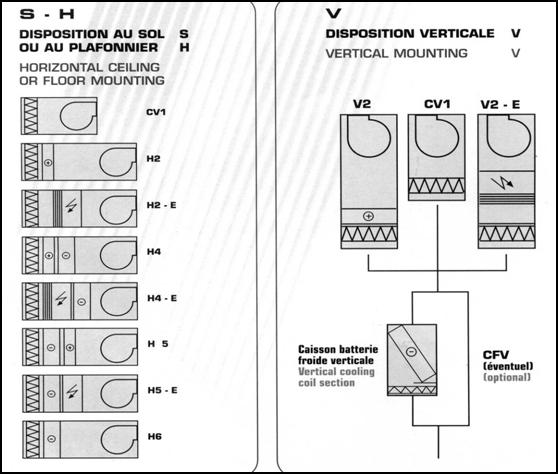 S - H

DISPOSITION AU SOL S
OU AU PLAFONNIER H

HORIZONTAL CEILING
OR FLOOR MOUNTING

CV1

H2

H2 - E

H4

H4 - E

H 5

H5 - E

H6

V

DISPOSITION VERTICALE V

VERTICAL MOUNTING V

V2

CV1

V2 - E

Caisson batterie froide verticale
Vertical cooling coil section

CFV
(éventuel)
(optional)